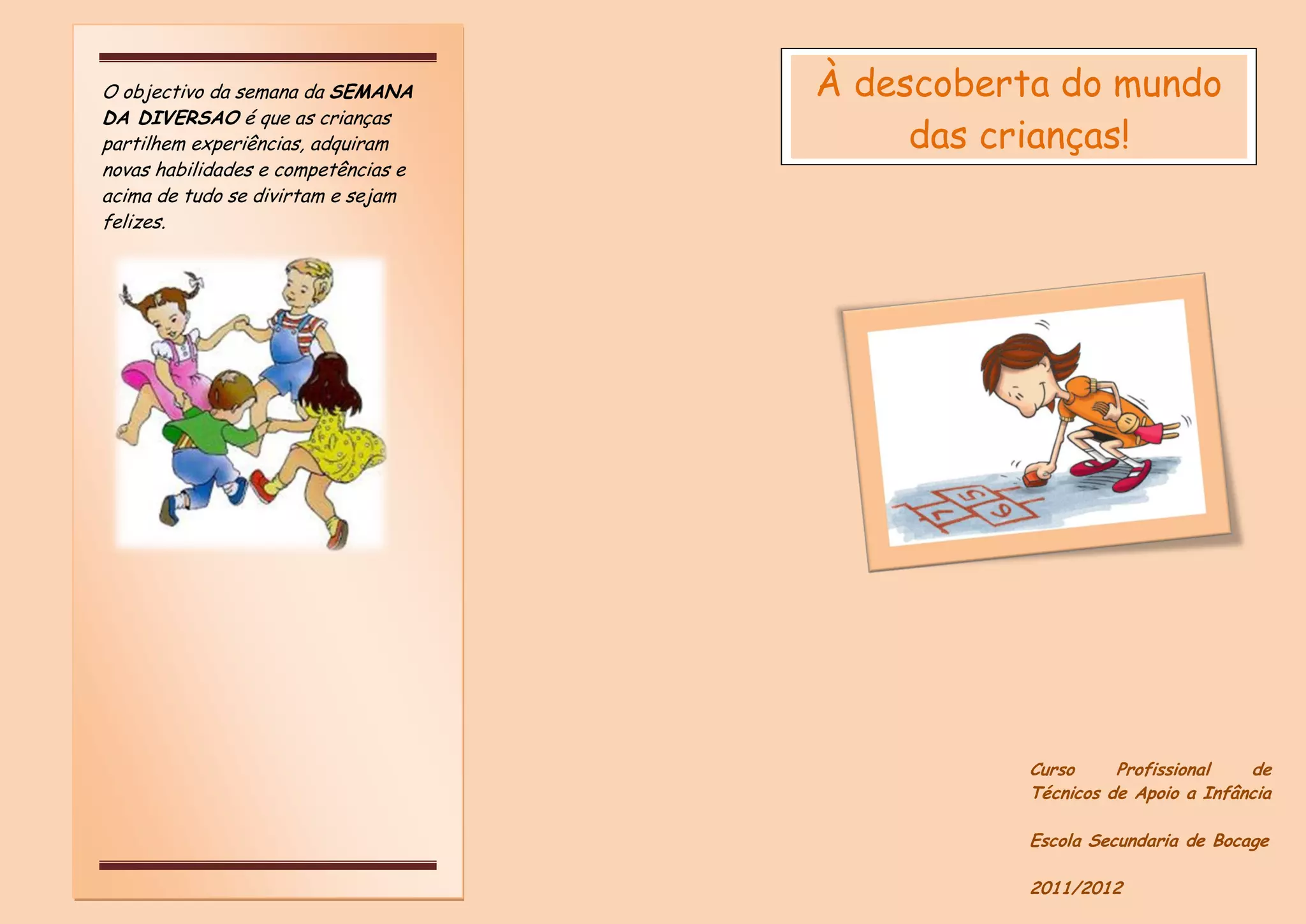 O objectivo da semana da SEMANA DA DIVERSAO é que as crianças partilhem experiências, adquiram novas habilidades e competências e acima de tudo se divirtam e sejam felizes.

À descoberta do mundo das crianças!

Curso Profissional de Técnicos de Apoio a Infância

Escola Secundaria de Bocage

2011/2012